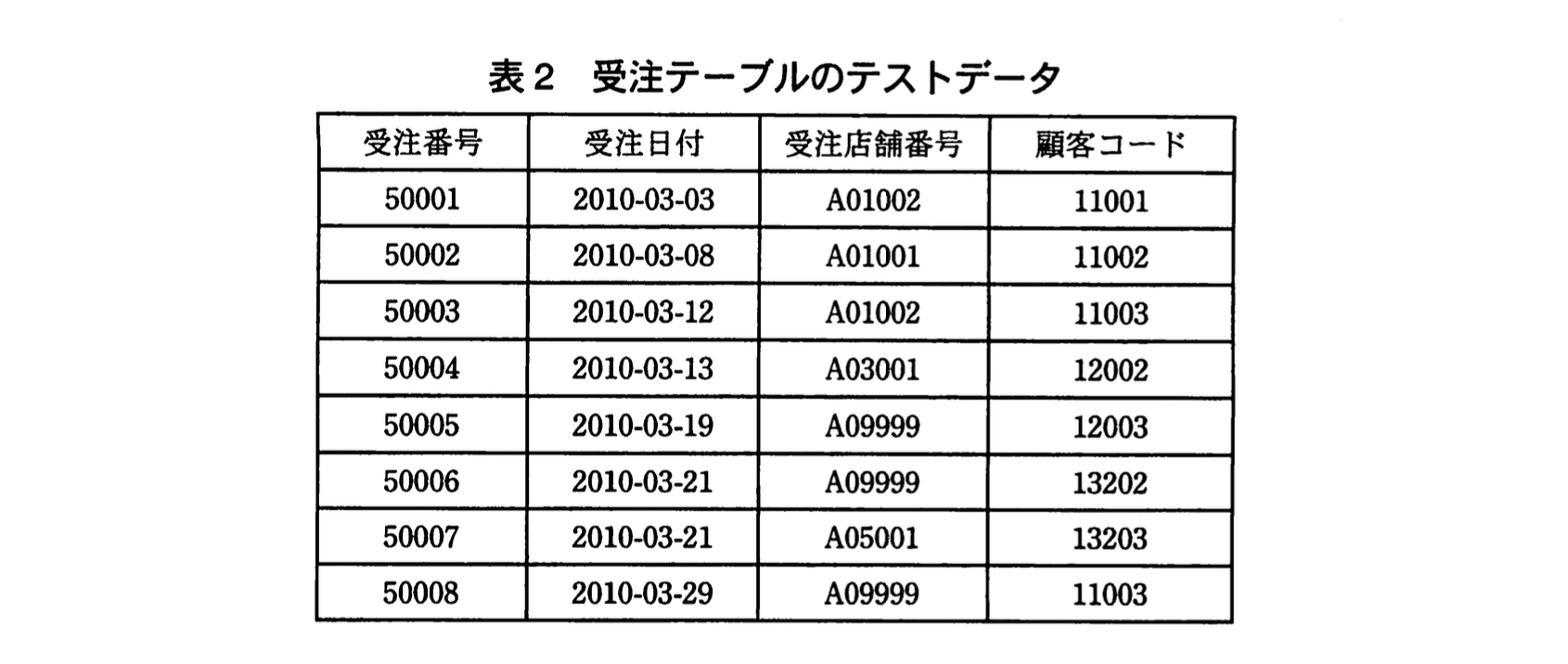 表２　受注テーブルのテストデータ

| 受注番号 | 受注日付 | 受注店舗番号 | 顧客コード |
|---|---|---|---|
| 50001 | 2010-03-03 | A01002 | 11001 |
| 50002 | 2010-03-08 | A01001 | 11002 |
| 50003 | 2010-03-12 | A01002 | 11003 |
| 50004 | 2010-03-13 | A03001 | 12002 |
| 50005 | 2010-03-19 | A09999 | 12003 |
| 50006 | 2010-03-21 | A09999 | 13202 |
| 50007 | 2010-03-21 | A05001 | 13203 |
| 50008 | 2010-03-29 | A09999 | 11003 |